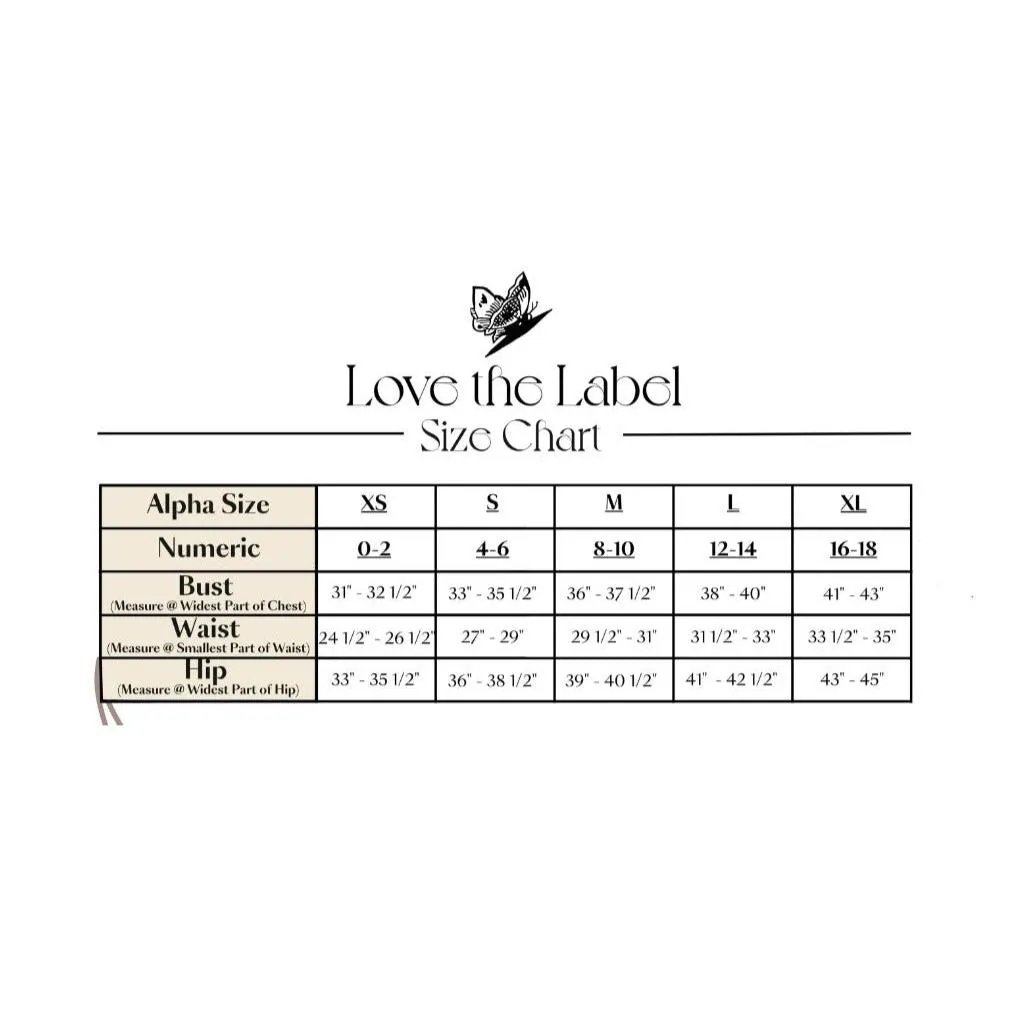 Love the Label

Size Chart

| Alpha Size | XS | S | M | L | XL |
|---|---|---|---|---|---|
| Numeric | 0-2 | 4-6 | 8-10 | 12-14 | 16-18 |
| Bust (Measure @ Widest Part of Chest) | 31" - 32 1/2" | 33" - 35 1/2" | 36" - 37 1/2" | 38" - 40" | 41" - 43" |
| Waist (Measure @ Smallest Part of Waist) | 24 1/2" - 26 1/2" | 27" - 29" | 29 1/2" - 31" | 31 1/2" - 33" | 33 1/2" - 35" |
| Hip (Measure @ Widest Part of Hip) | 33" - 35 1/2" | 36" - 38 1/2" | 39" - 40 1/2" | 41" - 42 1/2" | 43" - 45" |